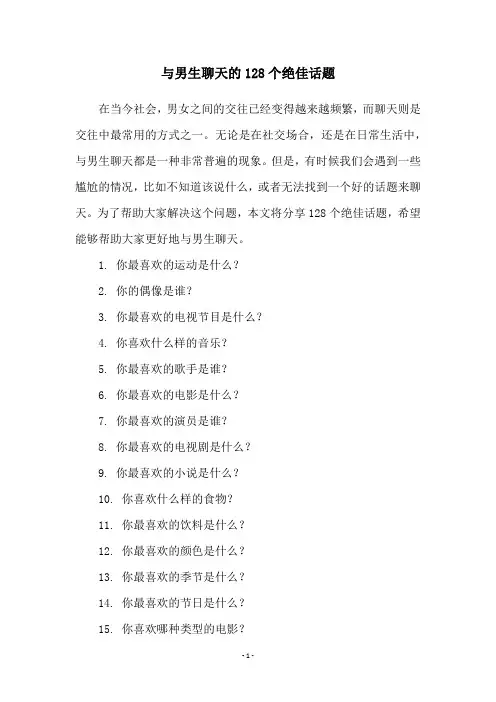 与男生聊天的 128 个绝佳话题

在当今社会，男女之间的交往已经变得越来越频繁，而聊天则是交往中最常用的方式之一。无论是在社交场合，还是在日常生活中，与男生聊天都是一种非常普遍的现象。但是，有时候我们会遇到一些尴尬的情况，比如不知道该说什么，或者无法找到一个好的话题来聊天。为了帮助大家解决这个问题，本文将分享 128 个绝佳话题，希望能够帮助大家更好地与男生聊天。

1. 你最喜欢的运动是什么？
2. 你的偶像是谁？
3. 你最喜欢的电视节目是什么？
4. 你喜欢什么样的音乐？
5. 你最喜欢的歌手是谁？
6. 你最喜欢的电影是什么？
7. 你最喜欢的演员是谁？
8. 你最喜欢的电视剧是什么？
9. 你最喜欢的小说是什么？
10. 你喜欢什么样的食物？
11. 你最喜欢的饮料是什么？
12. 你最喜欢的颜色是什么？
13. 你最喜欢的季节是什么？
14. 你最喜欢的节日是什么？
15. 你喜欢哪种类型的电影？

- 1 -